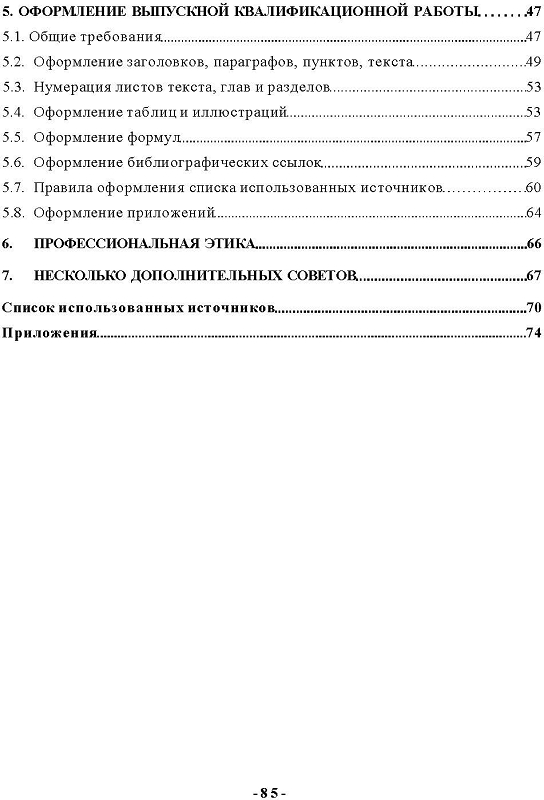 5. ОФОРМЛЕНИЕ ВЫПУСКНОЙ КВАЛИФИКАЦИОННОЙ РАБОТЫ........47
5.1. Общие требования........47
5.2. Оформление заголовков, параграфов, пунктов, текста........49
5.3. Нумерация листов текста, глав и разделов........53
5.4. Оформление таблиц и иллюстраций........53
5.5. Оформление формул........57
5.6. Оформление библиографических ссылок........59
5.7. Правила оформления списка использованных источников........60
5.8. Оформление приложений........64
6. ПРОФЕССИОНАЛЬНАЯ ЭТИКА........66
7. НЕСКОЛЬКО ДОПОЛНИТЕЛЬНЫХ СОВЕТОВ........67
Список использованных источников........70
Приложения........74

- 85 -